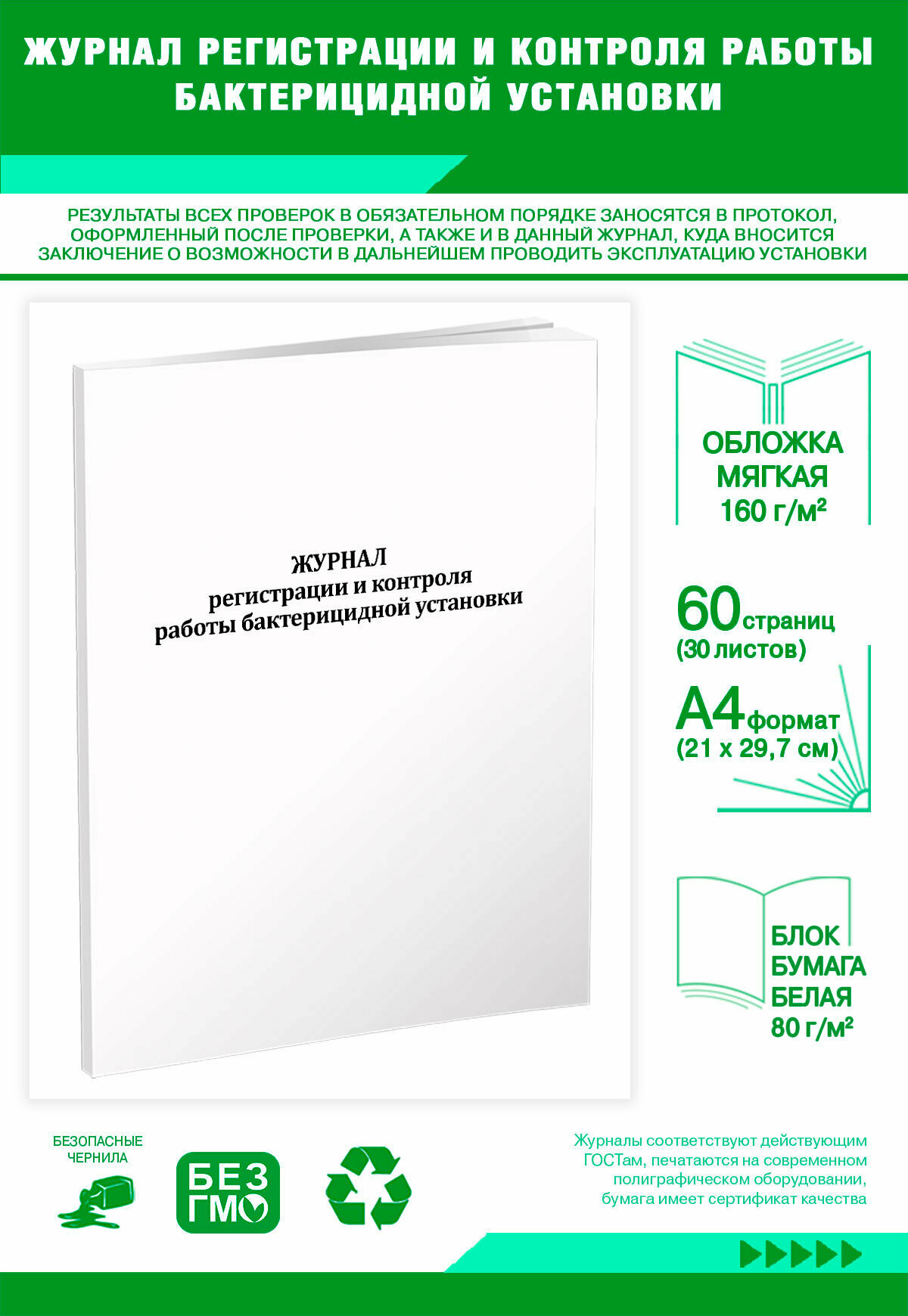 ЖУРНАЛ РЕГИСТРАЦИИ И КОНТРОЛЯ РАБОТЫ БАКТЕРИЦИДНОЙ УСТАНОВКИ

РЕЗУЛЬТАТЫ ВСЕХ ПРОВЕРОК В ОБЯЗАТЕЛЬНОМ ПОРЯДКЕ ЗАНОСЯТСЯ В ПРОТОКОЛ, ОФОРМЛЕННЫЙ ПОСЛЕ ПРОВЕРКИ, А ТАКЖЕ И В ДАННЫЙ ЖУРНАЛ, КУДА ВНОСИТСЯ ЗАКЛЮЧЕНИЕ О ВОЗМОЖНОСТИ В ДАЛЬНЕЙШЕМ ПРОВОДИТЬ ЭКСПЛУАТАЦИЮ УСТАНОВКИ

ЖУРНАЛ
регистрации и контроля
работы бактерицидной установки

ОБЛОЖКА МЯГКАЯ 160 г/м²

60 страниц (30 листов)

А4 формат (21 x 29,7 см)

БЛОК БУМАГА БЕЛАЯ 80 г/м²

БЕЗОПАСНЫЕ ЧЕРНИЛА

БЕЗ ГМО

Журналы соответствуют действующим ГОСТам, печатаются на современном полиграфическом оборудовании, бумага имеет сертификат качества